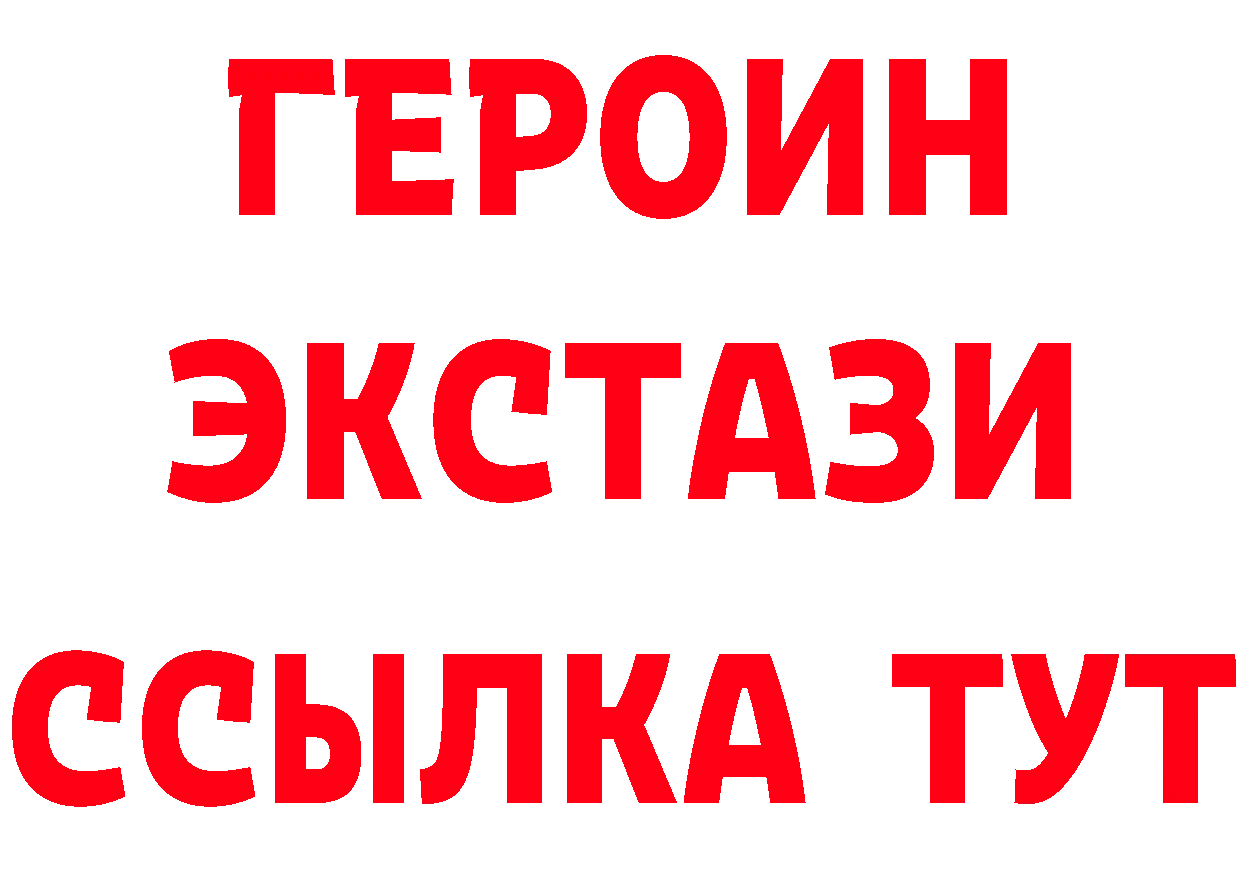 ГЕРОИН
ЭКСТАЗИ
ССЫЛКА ТУТ